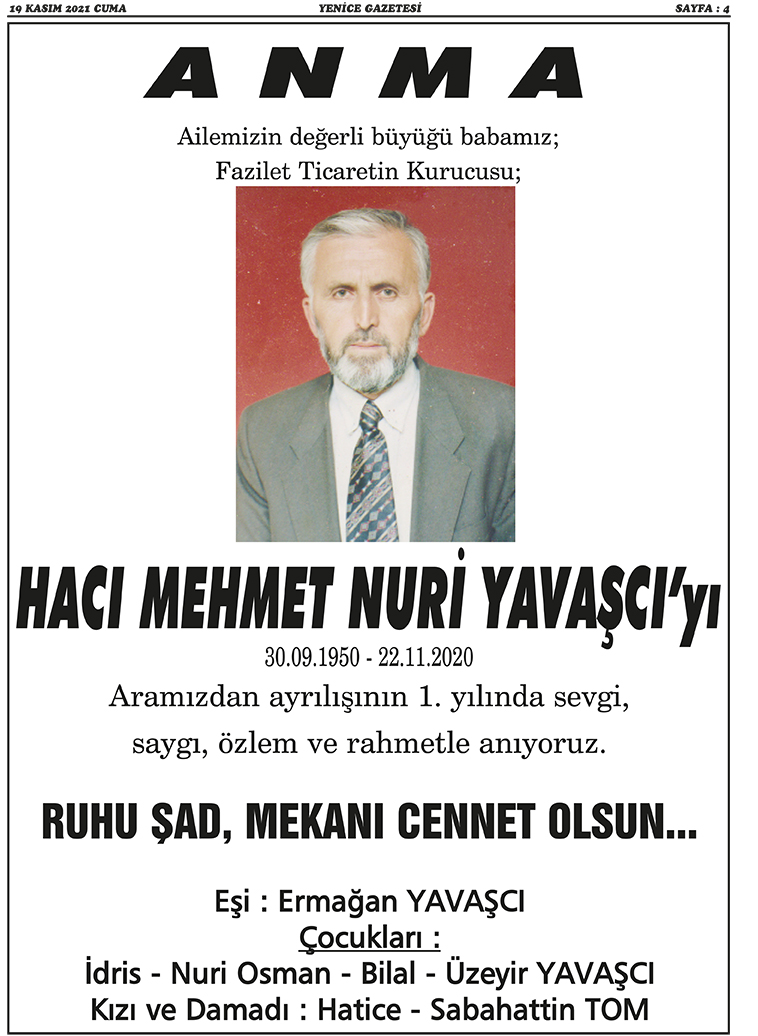 19 KASIM 2021 CUMA

YENİCE GAZETESİ

SAYFA : 4

ANMA

Ailemizin değerli büyüğü babamız;
Fazilet Ticaretin Kurucusu;

HACI MEHMET NURİ YAVAŞCI'yı

30.09.1950 - 22.11.2020

Aramızdan ayrılışının 1. yılında sevgi, saygı, özlem ve rahmetle anıyoruz.

RUHU ŞAD, MEKANI CENNET OLSUN...

Eşi : Ermağan YAVAŞCI
Çocukları :
İdris - Nuri Osman - Bilal - Üzeyir YAVAŞCI
Kızı ve Damadı : Hatice - Sabahattin TOM